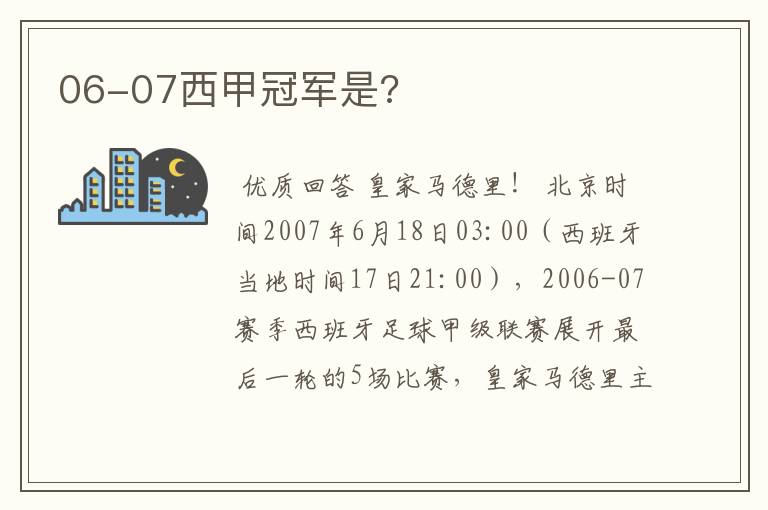 06-07西甲冠军是?

优质回答 皇家马德里！ 北京时间2007年6月18日03:00（西班牙当地时间17日21:00），2006-07赛季西班牙足球甲级联赛展开最后一轮的5场比赛，皇家马德里主